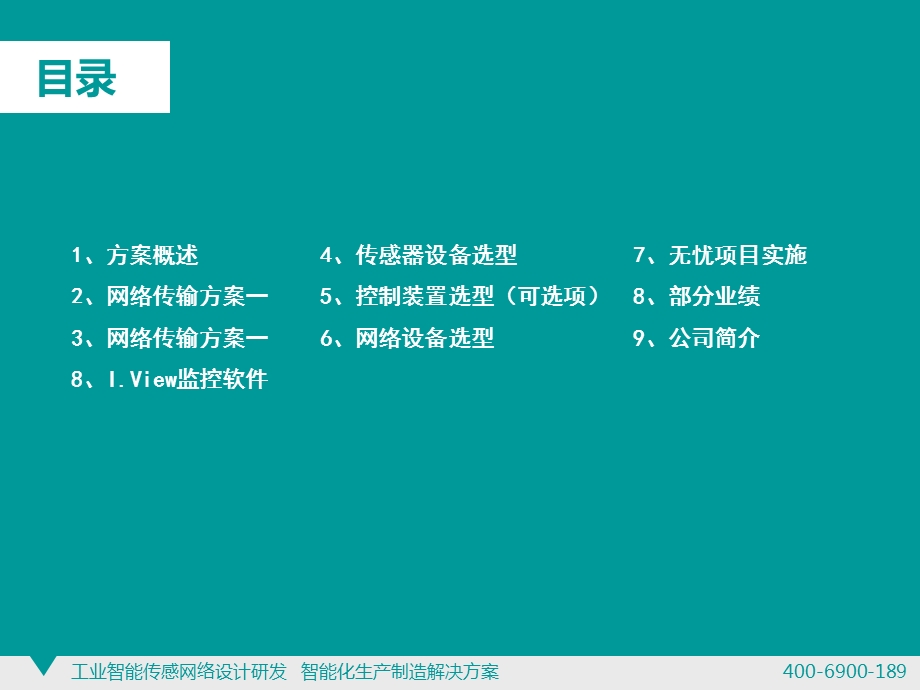 目录

1、方案概述

2、网络传输方案一

3、网络传输方案一

8、I.View监控软件

4、传感器设备选型

5、控制装置选型（可选项）

6、网络设备选型

7、无忧项目实施

8、部分业绩

9、公司简介

工业智能传感网络设计研发 智能化生产制造解决方案

400-6900-189